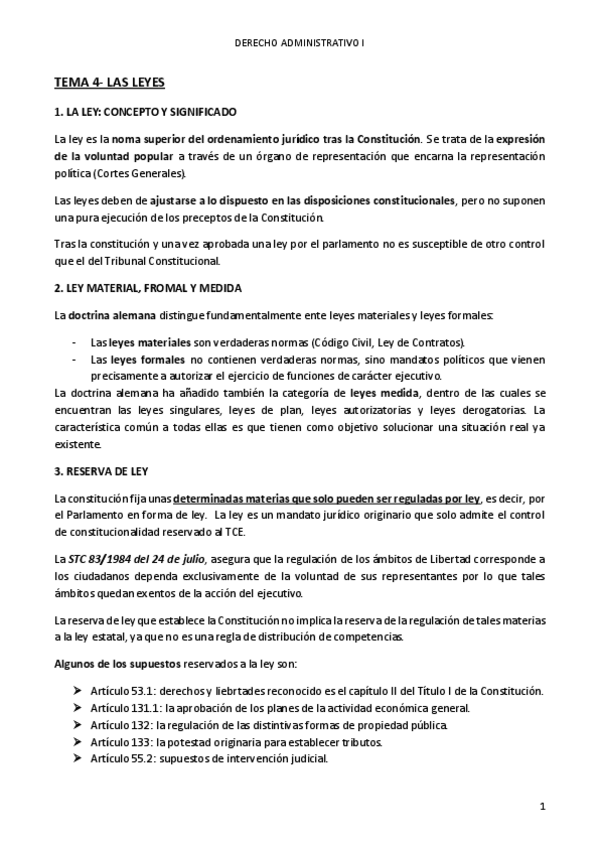 DERECHO ADMINISTRATIVO I

TEMA 4- LAS LEYES

1. LA LEY: CONCEPTO Y SIGNIFICADO

La ley es la noma superior del ordenamiento jurídico tras la Constitución. Se trata de la expresión de la voluntad popular a través de un órgano de representación que encarna la representación política (Cortes Generales).

Las leyes deben de ajustarse a lo dispuesto en las disposiciones constitucionales, pero no suponen una pura ejecución de los preceptos de la Constitución.

Tras la constitución y una vez aprobada una ley por el parlamento no es susceptible de otro control que el del Tribunal Constitucional.

2. LEY MATERIAL, FROMAL Y MEDIDA

La doctrina alemana distingue fundamentalmente ente leyes materiales y leyes formales:

- Las leyes materiales son verdaderas normas (Código Civil, Ley de Contratos).
- Las leyes formales no contienen verdaderas normas, sino mandatos políticos que vienen precisamente a autorizar el ejercicio de funciones de carácter ejecutivo.

La doctrina alemana ha añadido también la categoría de leyes medida, dentro de las cuales se encuentran las leyes singulares, leyes de plan, leyes autorizatorías y leyes derogatorias. La característica común a todas ellas es que tienen como objetivo solucionar una situación real ya existente.

3. RESERVA DE LEY

La constitución fija unas determinadas materias que solo pueden ser reguladas por ley, es decir, por el Parlamento en forma de ley. La ley es un mandato jurídico originario que solo admite el control de constitucionalidad reservado al TCE.

La STC 83/1984 del 24 de julio, asegura que la regulación de los ámbitos de Libertad corresponde a los ciudadanos dependa exclusivamente de la voluntad de sus representantes por lo que tales ámbitos quedan exentos de la acción del ejecutivo.

La reserva de ley que establece la Constitución no implica la reserva de la regulación de tales materias a la ley estatal, ya que no es una regla de distribución de competencias.

Algunos de los supuestos reservados a la ley son:

➤ Artículo 53.1: derechos y liebrtades reconocido es el capítulo II del Título I de la Constitución.
➤ Artículo 131.1: la aprobación de los planes de la actividad económica general.
➤ Artículo 132: la regulación de las distintivas formas de propiedad pública.
➤ Artículo 133: la potestad originaria para establecer tributos.
➤ Artículo 55.2: supuestos de intervención judicial.

1